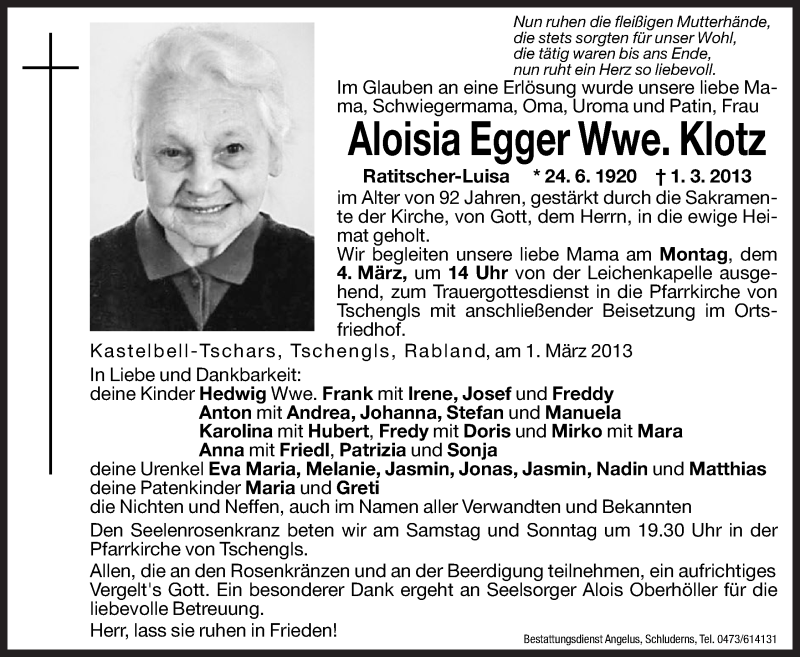 Nun ruhen die fleißigen Mutterhände,
die stets sorgten für unser Wohl,
die tätig waren bis ans Ende,
nun ruht ein Herz so liebevoll.

Im Glauben an eine Erlösung wurde unsere liebe Mama, Schwiegermama, Oma, Uroma und Patin, Frau

Aloisia Egger Wwe. Klotz

Ratitscher-Luisa * 24. 6. 1920 † 1. 3. 2013

im Alter von 92 Jahren, gestärkt durch die Sakramente der Kirche, von Gott, dem Herrn, in die ewige Heimat geholt.
Wir begleiten unsere liebe Mama am Montag, dem 4. März, um 14 Uhr von der Leichenkapelle ausgehend, zum Trauergottesdienst in die Pfarrkirche von Tschengls mit anschließender Beisetzung im Ortsfriedhof.

Kastelbell-Tschars, Tschengls, Rabland, am 1. März 2013

In Liebe und Dankbarkeit:
deine Kinder Hedwig Wwe. Frank mit Irene, Josef und Freddy
Anton mit Andrea, Johanna, Stefan und Manuela
Karolina mit Hubert, Fredy mit Doris und Mirko mit Mara
Anna mit Friedl, Patrizia und Sonja
deine Urenkel Eva Maria, Melanie, Jasmin, Jonas, Jasmin, Nadin und Matthias
deine Patenkinder Maria und Greti
die Nichten und Neffen, auch im Namen aller Verwandten und Bekannten

Den Seelenrosenkranz beten wir am Samstag und Sonntag um 19.30 Uhr in der Pfarrkirche von Tschengls.

Allen, die an den Rosenkränzen und an der Beerdigung teilnehmen, ein aufrichtiges Vergelt's Gott. Ein besonderer Dank ergeht an Seelsorger Alois Oberhöller für die liebevolle Betreuung.

Herr, lass sie ruhen in Frieden!

Bestattungsdienst Angelus, Schluderns, Tel. 0473/614131